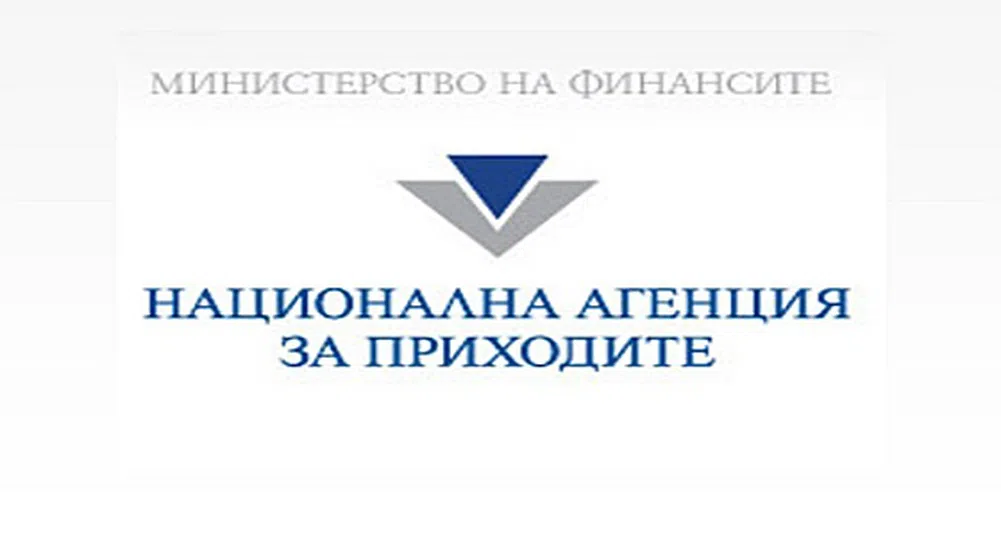 МИНИСТЕРСТВО НА ФИНАНСИТЕ

НАЦИОНАЛНА АГЕНЦИЯ
ЗА ПРИХОДИТЕ